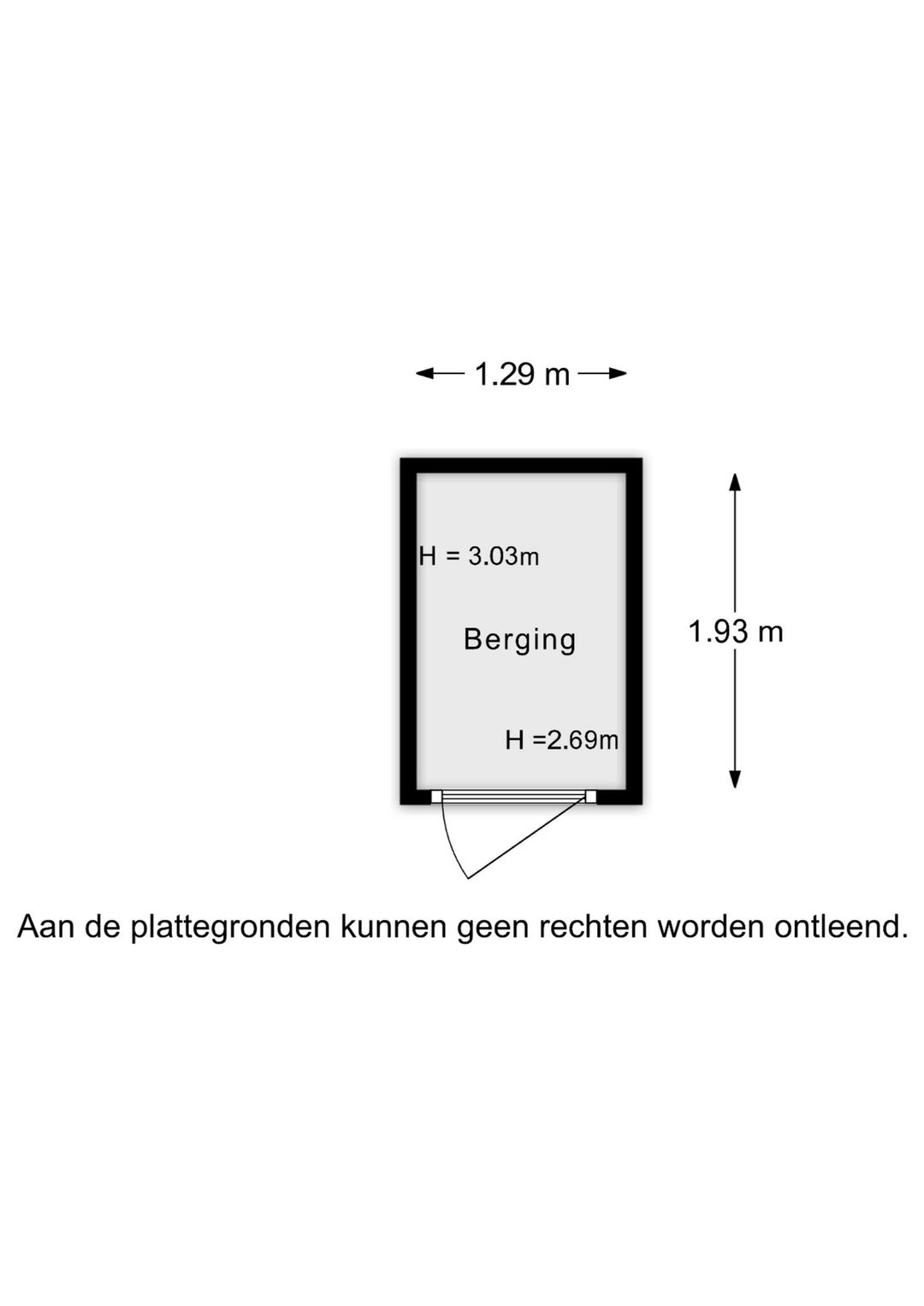 1.29 m

H = 3.03m

Berging

1.93 m

H =2.69m

Aan de plattegronden kunnen geen rechten worden ontleend.